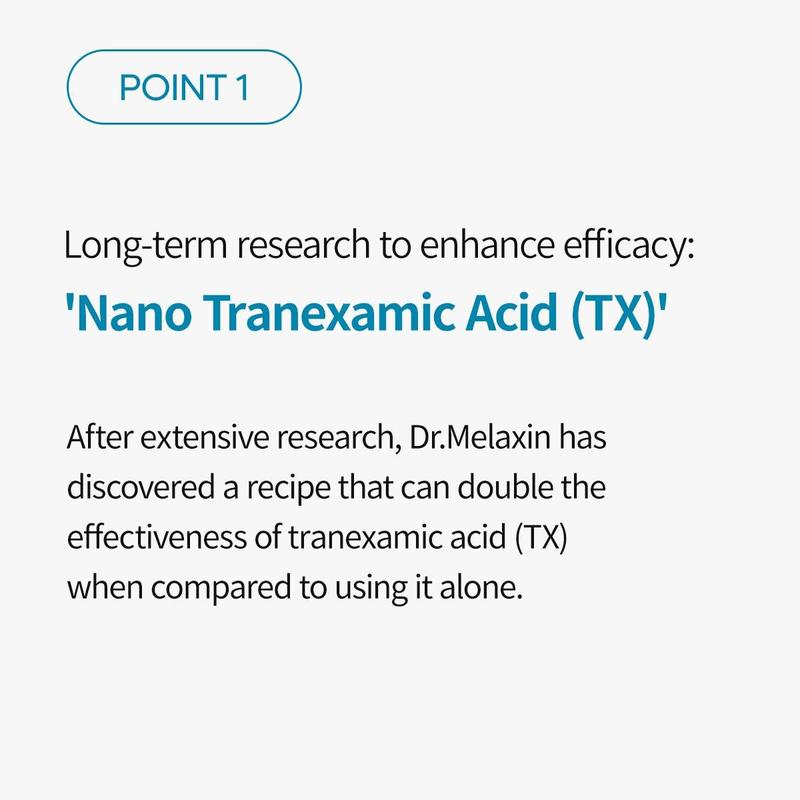 POINT 1

Long-term research to enhance efficacy:
'Nano Tranexamic Acid (TX)'

After extensive research, Dr.Melaxin has discovered a recipe that can double the effectiveness of tranexamic acid (TX) when compared to using it alone.